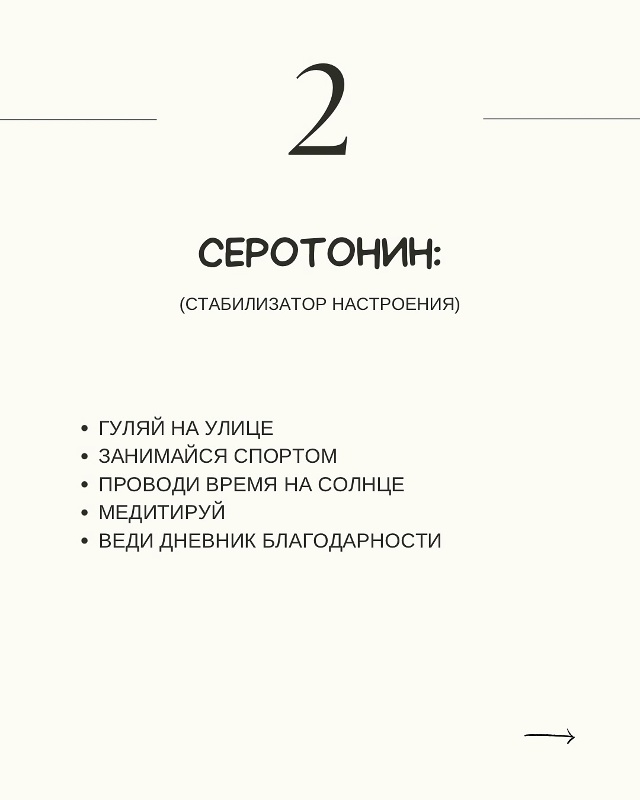 2

СЕРОТОНИН:

(СТАБИЛИЗАТОР НАСТРОЕНИЯ)

• ГУЛЯЙ НА УЛИЦЕ
• ЗАНИМАЙСЯ СПОРТОМ
• ПРОВОДИ ВРЕМЯ НА СОЛНЦЕ
• МЕДИТИРУЙ
• ВЕДИ ДНЕВНИК БЛАГОДАРНОСТИ